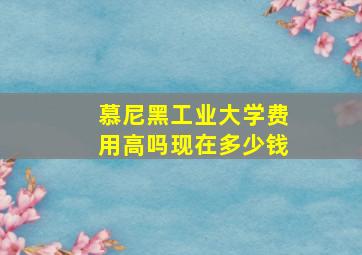 慕尼黑工业大学费用高吗现在多少钱